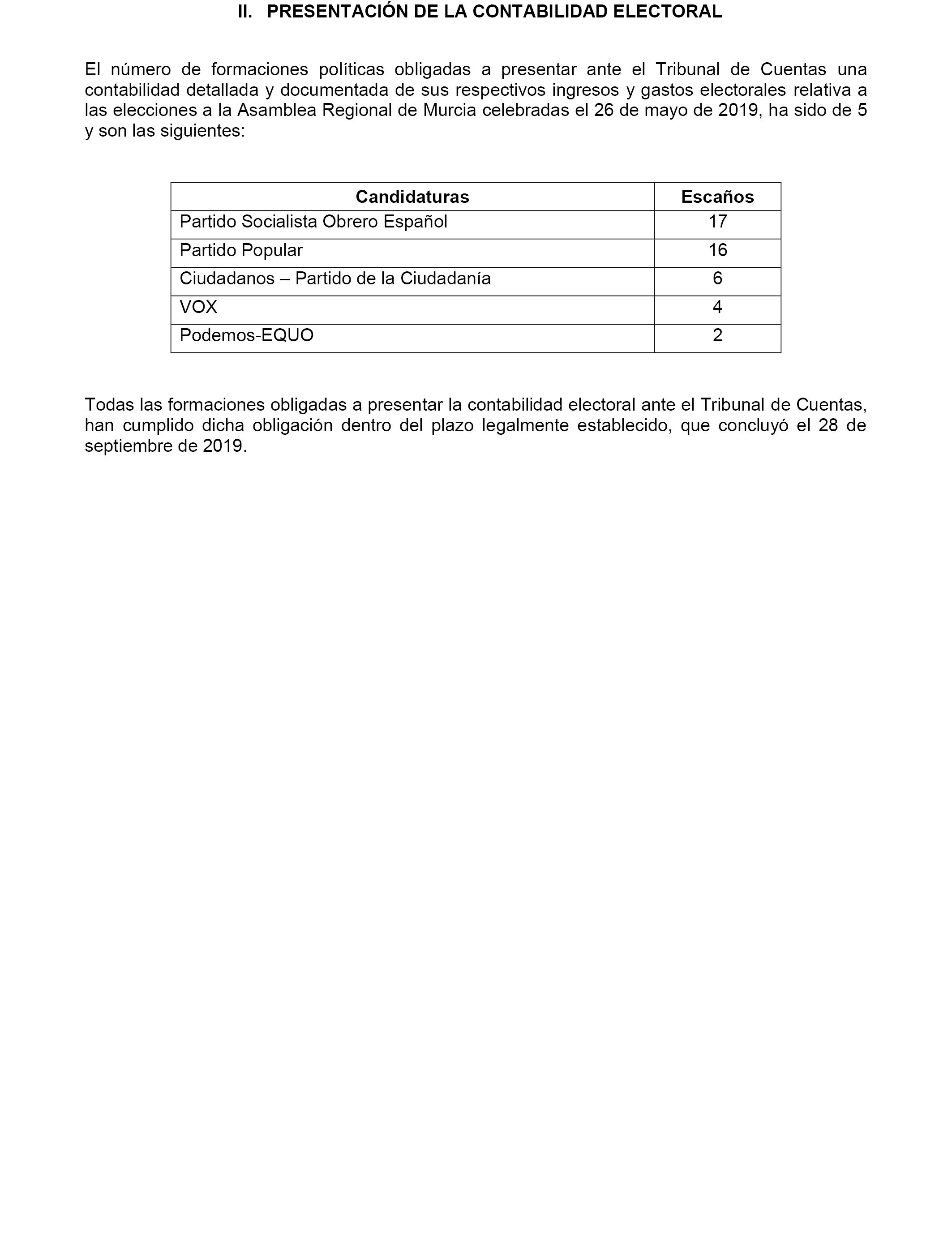 II. PRESENTACIÓN DE LA CONTABILIDAD ELECTORAL

El número de formaciones políticas obligadas a presentar ante el Tribunal de Cuentas una contabilidad detallada y documentada de sus respectivos ingresos y gastos electorales relativa a las elecciones a la Asamblea Regional de Murcia celebradas el 26 de mayo de 2019, ha sido de 5 y son las siguientes:

| Candidaturas | Escaños |
|---|---|
| Partido Socialista Obrero Español | 17 |
| Partido Popular | 16 |
| Ciudadanos – Partido de la Ciudadanía | 6 |
| VOX | 4 |
| Podemos-EQUO | 2 |

Todas las formaciones obligadas a presentar la contabilidad electoral ante el Tribunal de Cuentas, han cumplido dicha obligación dentro del plazo legalmente establecido, que concluyó el 28 de septiembre de 2019.